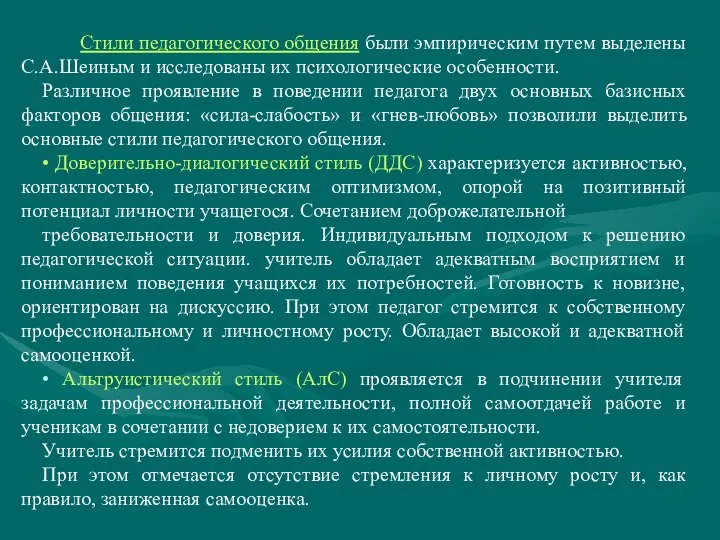 Стили педагогического общения были эмпирическим путем выделены С.А.Шеиным и исследованы их психологические особенности.

Различное проявление в поведении педагога двух основных базисных факторов общения: «сила-слабость» и «гнев-любовь» позволили выделить основные стили педагогического общения.

• Доверительно-диалогический стиль (ДДС) характеризуется активностью, контактностью, педагогическим оптимизмом, опорой на позитивный потенциал личности учащегося. Сочетанием доброжелательной

требовательности и доверия. Индивидуальным подходом к решению педагогической ситуации. учитель обладает адекватным восприятием и пониманием поведения учащихся их потребностей. Готовность к новизне, ориентирован на дискуссию. При этом педагог стремится к собственному профессиональному и личностному росту. Обладает высокой и адекватной самооценкой.

• Альтруистический стиль (АлС) проявляется в подчинении учителя задачам профессиональной деятельности, полной самоотдачей работе и ученикам в сочетании с недоверием к их самостоятельности.

Учитель стремится подменить их усилия собственной активностью.

При этом отмечается отсутствие стремления к личному росту и, как правило, заниженная самооценка.